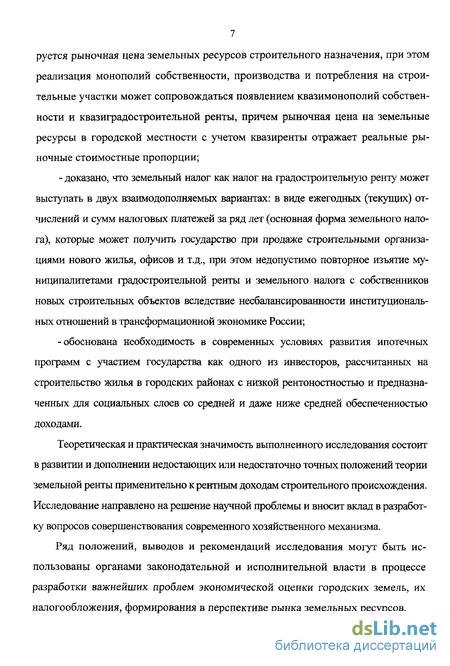 7

руется рыночная цена земельных ресурсов строительного назначения, при этом реализация монополий собственности, производства и потребления на строительные участки может сопровождаться появлением квазимонополий собственности и квазиградостроительной ренты, причем рыночная цена на земельные ресурсы в городской местности с учетом квазиренты отражает реальные рыночные стоимостные пропорции;

- доказано, что земельный налог как налог на градостроительную ренту может выступать в двух взаимодополняемых вариантах: в виде ежегодных (текущих) отчислений и сумм налоговых платежей за ряд лет (основная форма земельного налога), которые может получить государство при продаже строительными организациями нового жилья, офисов и т.д., при этом недопустимо повторное изъятие муниципалитетами градостроительной ренты и земельного налога с собственников новых строительных объектов вследствие несбалансированности институциональных отношений в трансформационной экономике России;

- обоснована необходимость в современных условиях развития ипотечных программ с участием государства как одного из инвесторов, рассчитанных на строительство жилья в городских районах с низкой рентоностностью и предназначенных для социальных слоев со средней и даже ниже средней обеспеченностью доходами.

Теоретическая и практическая значимость выполненного исследования состоит в развитии и дополнении недостающих или недостаточно точных положений теории земельной ренты применительно к рентным доходам строительного происхождения. Исследование направлено на решение научной проблемы и вносит вклад в разработку вопросов совершенствования современного хозяйственного механизма.

Ряд положений, выводов и рекомендаций исследования могут быть использованы органами законодательной и исполнительной власти в процессе разработки важнейших проблем экономической оценки городских земель, их налогообложения, формирования в перспективе рынка земельных ресурсов.

dsLib.net
библиотека диссертаций